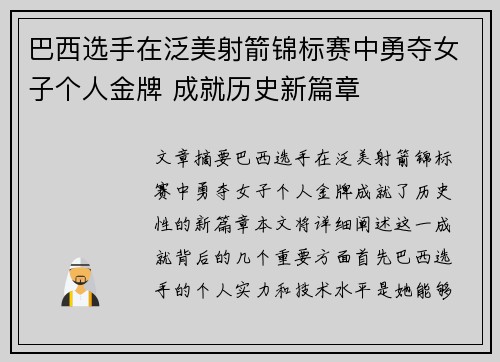 巴西选手在泛美射箭锦标赛中勇夺女子个人金牌 成就历史新篇章

文章摘要巴西选手在泛美射箭锦标赛中勇夺女子个人金牌成就了历史性的新篇章本文将详细阐述这一成就背后的几个重要方面首先巴西选手的个人实力和技术水平是她能够